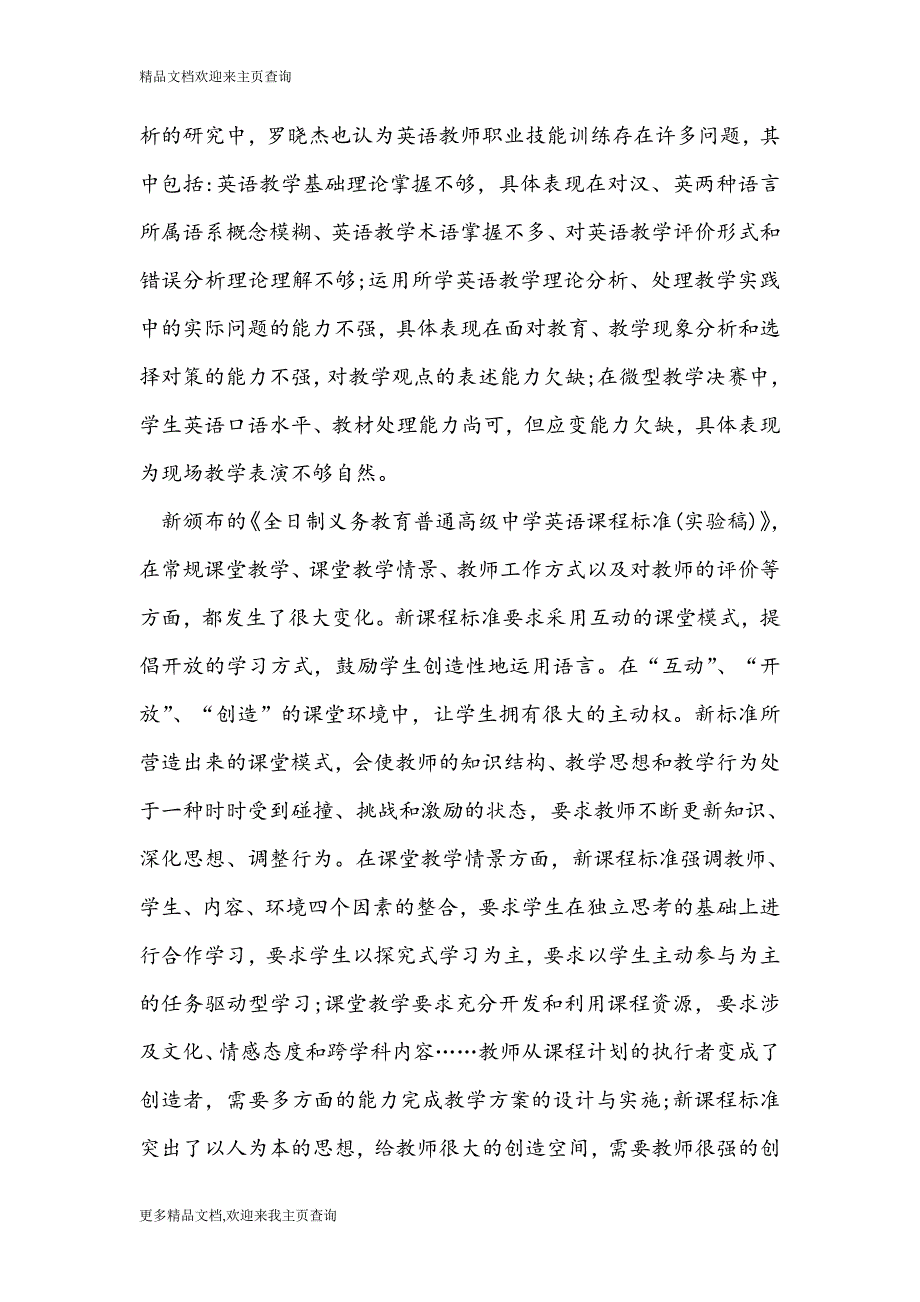 精品文档欢迎来主页查询

析的研究中，罗晓杰也认为英语教师职业技能训练存在许多问题，其中包括:英语教学基础理论掌握不够，具体表现在对汉、英两种语言所属语系概念模糊、英语教学术语掌握不多、对英语教学评价形式和错误分析理论理解不够;运用所学英语教学理论分析、处理教学实践中的实际问题的能力不强，具体表现在面对教育、教学现象分析和选择对策的能力不强，对教学观点的表述能力欠缺;在微型教学决赛中，学生英语口语水平、教材处理能力尚可，但应变能力欠缺，具体表现为现场教学表演不够自然。

新颁布的《全日制义务教育普通高级中学英语课程标准(实验稿)》，在常规课堂教学、课堂教学情景、教师工作方式以及对教师的评价等方面，都发生了很大变化。新课程标准要求采用互动的课堂模式，提倡开放的学习方式，鼓励学生创造性地运用语言。在“互动”、“开放”、“创造”的课堂环境中，让学生拥有很大的主动权。新标准所营造出来的课堂模式，会使教师的知识结构、教学思想和教学行为处于一种时时受到碰撞、挑战和激励的状态，要求教师不断更新知识、深化思想、调整行为。在课堂教学情景方面，新课程标准强调教师、学生、内容、环境四个因素的整合，要求学生在独立思考的基础上进行合作学习，要求学生以探究式学习为主，要求以学生主动参与为主的任务驱动型学习;课堂教学要求充分开发和利用课程资源，要求涉及文化、情感态度和跨学科内容……教师从课程计划的执行者变成了创造者，需要多方面的能力完成教学方案的设计与实施;新课程标准突出了以人为本的思想，给教师很大的创造空间，需要教师很强的创

更多精品文档,欢迎来我主页查询